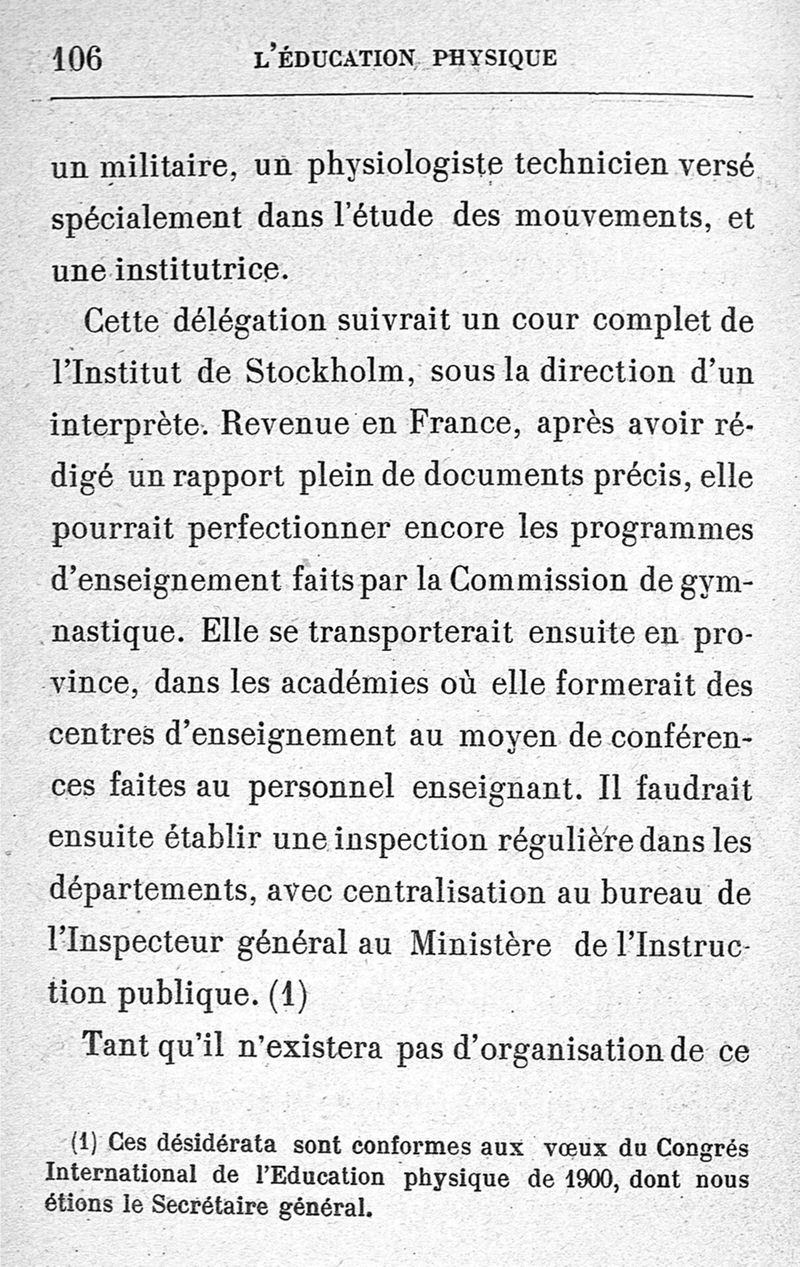 106 L'ÉDUCATION PHYSIQUE

un militaire, un physiologiste technicien versé spécialement dans l'étude des mouvements, et une institutrice.

Cette délégation suivrait un cour complet de l'Institut de Stockholm, sous la direction d'un interprète. Revenue en France, après avoir rédigé un rapport plein de documents précis, elle pourrait perfectionner encore les programmes d'enseignement faits par la Commission de gymnastique. Elle se transporterait ensuite en province, dans les académies où elle formerait des centres d'enseignement au moyen de conférences faites au personnel enseignant. Il faudrait ensuite établir une inspection régulière dans les départements, avec centralisation au bureau de l'Inspecteur général au Ministère de l'Instruction publique. (1)

Tant qu'il n'existera pas d'organisation de ce

(1) Ces désidérata sont conformes aux vœux du Congrés International de l'Education physique de 1900, dont nous étions le Secrétaire général.